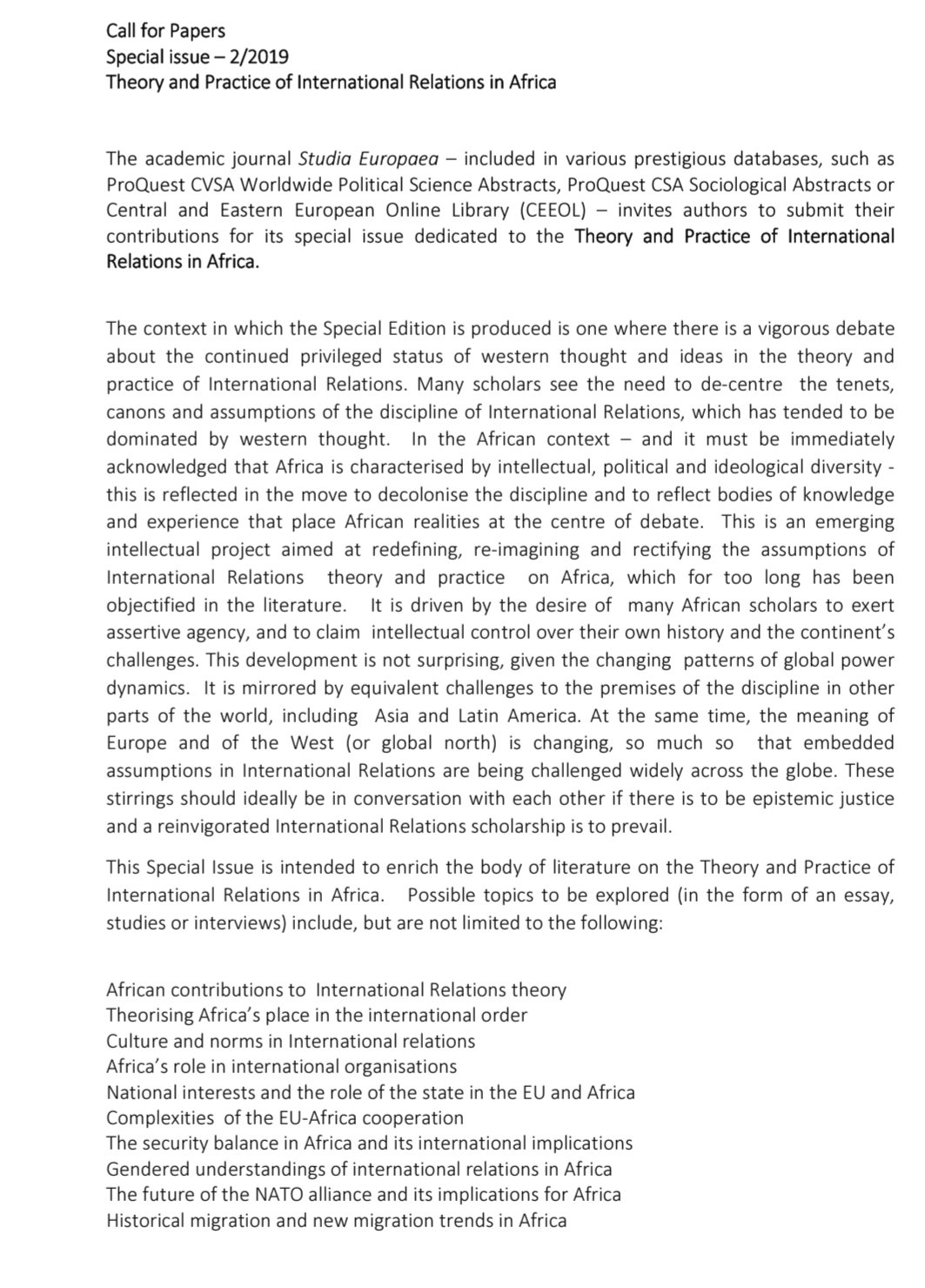 Call for Papers
Special issue – 2/2019
Theory and Practice of International Relations in Africa

The academic journal Studia Europaea – included in various prestigious databases, such as ProQuest CVSA Worldwide Political Science Abstracts, ProQuest CSA Sociological Abstracts or Central and Eastern European Online Library (CEEOL) – invites authors to submit their contributions for its special issue dedicated to the Theory and Practice of International Relations in Africa.

The context in which the Special Edition is produced is one where there is a vigorous debate about the continued privileged status of western thought and ideas in the theory and practice of International Relations. Many scholars see the need to de-centre the tenets, canons and assumptions of the discipline of International Relations, which has tended to be dominated by western thought. In the African context – and it must be immediately acknowledged that Africa is characterised by intellectual, political and ideological diversity - this is reflected in the move to decolonise the discipline and to reflect bodies of knowledge and experience that place African realities at the centre of debate. This is an emerging intellectual project aimed at redefining, re-imagining and rectifying the assumptions of International Relations theory and practice on Africa, which for too long has been objectified in the literature. It is driven by the desire of many African scholars to exert assertive agency, and to claim intellectual control over their own history and the continent's challenges. This development is not surprising, given the changing patterns of global power dynamics. It is mirrored by equivalent challenges to the premises of the discipline in other parts of the world, including Asia and Latin America. At the same time, the meaning of Europe and of the West (or global north) is changing, so much so that embedded assumptions in International Relations are being challenged widely across the globe. These stirrings should ideally be in conversation with each other if there is to be epistemic justice and a reinvigorated International Relations scholarship is to prevail.

This Special Issue is intended to enrich the body of literature on the Theory and Practice of International Relations in Africa. Possible topics to be explored (in the form of an essay, studies or interviews) include, but are not limited to the following:

African contributions to International Relations theory
Theorising Africa's place in the international order
Culture and norms in International relations
Africa's role in international organisations
National interests and the role of the state in the EU and Africa
Complexities of the EU-Africa cooperation
The security balance in Africa and its international implications
Gendered understandings of international relations in Africa
The future of the NATO alliance and its implications for Africa
Historical migration and new migration trends in Africa